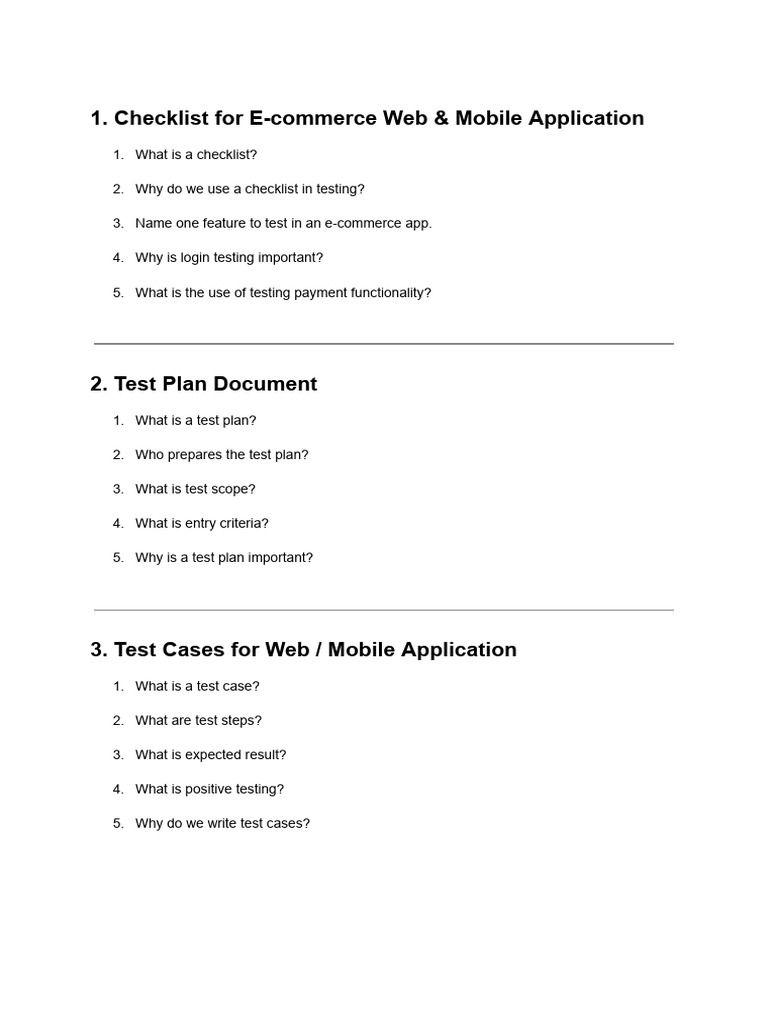 1. Checklist for E-commerce Web & Mobile Application

1. What is a checklist?
2. Why do we use a checklist in testing?
3. Name one feature to test in an e-commerce app.
4. Why is login testing important?
5. What is the use of testing payment functionality?

2. Test Plan Document

1. What is a test plan?
2. Who prepares the test plan?
3. What is test scope?
4. What is entry criteria?
5. Why is a test plan important?

3. Test Cases for Web / Mobile Application

1. What is a test case?
2. What are test steps?
3. What is expected result?
4. What is positive testing?
5. Why do we write test cases?